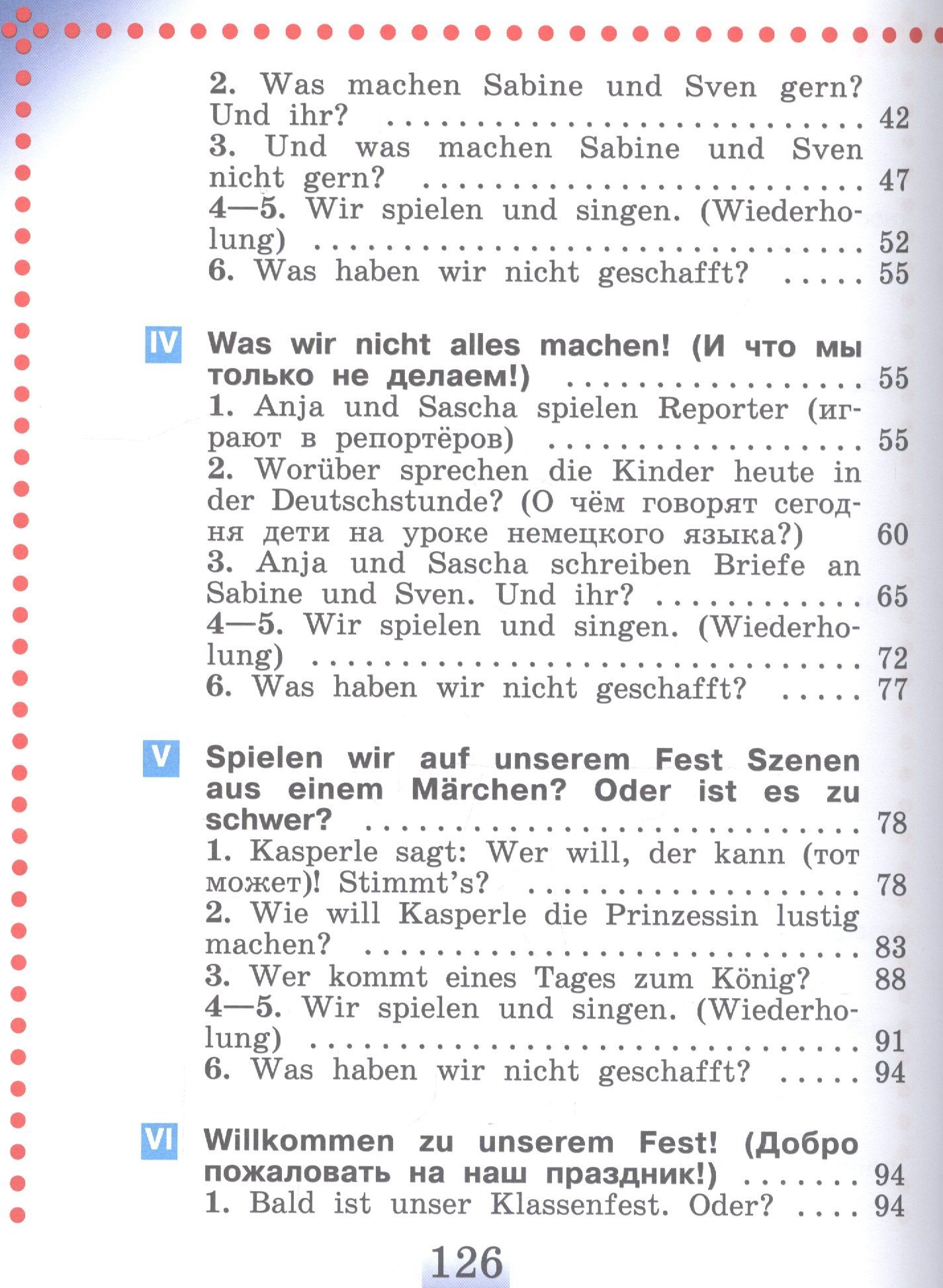 2. Was machen Sabine und Sven gern? Und ihr? 42
3. Und was machen Sabine und Sven nicht gern? 47
4—5. Wir spielen und singen. (Wiederholung) 52
6. Was haben wir nicht geschafft? 55

IV Was wir nicht alles machen! (И что мы только не делаем!) 55
1. Anja und Sascha spielen Reporter (играют в репортёров) 55
2. Worüber sprechen die Kinder heute in der Deutschstunde? (О чём говорят сегодня дети на уроке немецкого языка?) 60
3. Anja und Sascha schreiben Briefe an Sabine und Sven. Und ihr? 65
4—5. Wir spielen und singen. (Wiederholung) 72
6. Was haben wir nicht geschafft? 77

V Spielen wir auf unserem Fest Szenen aus einem Märchen? Oder ist es zu schwer? 78
1. Kasperle sagt: Wer will, der kann (тот может)! Stimmt's? 78
2. Wie will Kasperle die Prinzessin lustig machen? 83
3. Wer kommt eines Tages zum König? 88
4—5. Wir spielen und singen. (Wiederholung) 91
6. Was haben wir nicht geschafft? 94

VI Willkommen zu unserem Fest! (Добро пожаловать на наш праздник!) 94
1. Bald ist unser Klassenfest. Oder? 94

126